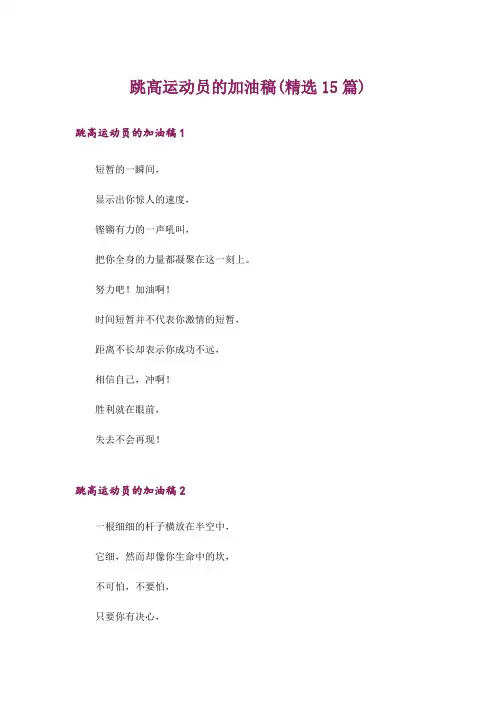 跳高运动员的加油稿(精选 15 篇)

跳高运动员的加油稿 1

短暂的一瞬间，

显示出你惊人的速度，

铿锵有力的一声吼叫，

把你全身的力量都凝聚在这一刻上。

努力吧！加油啊！

时间短暂并不代表你激情的短暂，

距离不长却表示你成功不远，

相信自己，冲啊！

胜利就在眼前，

失去不会再现！

跳高运动员的加油稿 2

一根细细的杆子横放在半空中，

它细，然而却像你生命中的坎，

不可怕，不要怕，

只要你有决心，